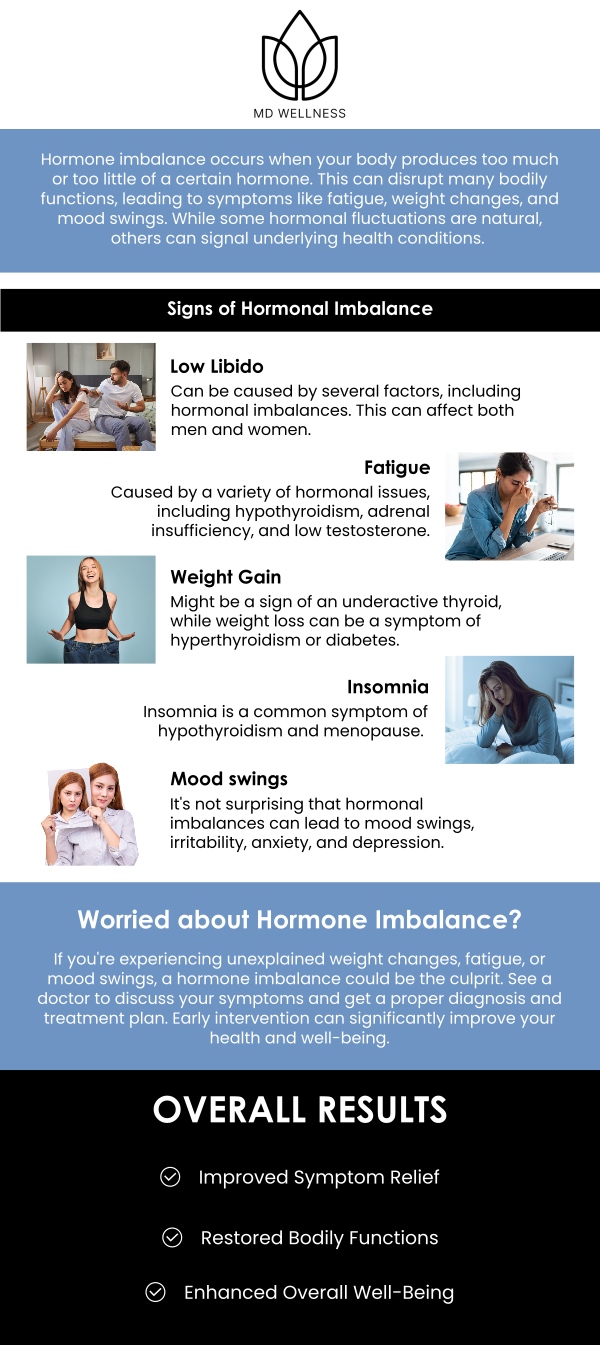 MD WELLNESS

Hormone imbalance occurs when your body produces too much or too little of a certain hormone. This can disrupt many bodily functions, leading to symptoms like fatigue, weight changes, and mood swings. While some hormonal fluctuations are natural, others can signal underlying health conditions.

Signs of Hormonal Imbalance

Low Libido
Can be caused by several factors, including hormonal imbalances. This can affect both men and women.

Fatigue
Caused by a variety of hormonal issues, including hypothyroidism, adrenal insufficiency, and low testosterone.

Weight Gain
Might be a sign of an underactive thyroid, while weight loss can be a symptom of hyperthyroidism or diabetes.

Insomnia
Insomnia is a common symptom of hypothyroidism and menopause.

Mood swings
It's not surprising that hormonal imbalances can lead to mood swings, irritability, anxiety, and depression.

Worried about Hormone Imbalance?

If you're experiencing unexplained weight changes, fatigue, or mood swings, a hormone imbalance could be the culprit. See a doctor to discuss your symptoms and get a proper diagnosis and treatment plan. Early intervention can significantly improve your health and well-being.

OVERALL RESULTS

Improved Symptom Relief

Restored Bodily Functions

Enhanced Overall Well-Being